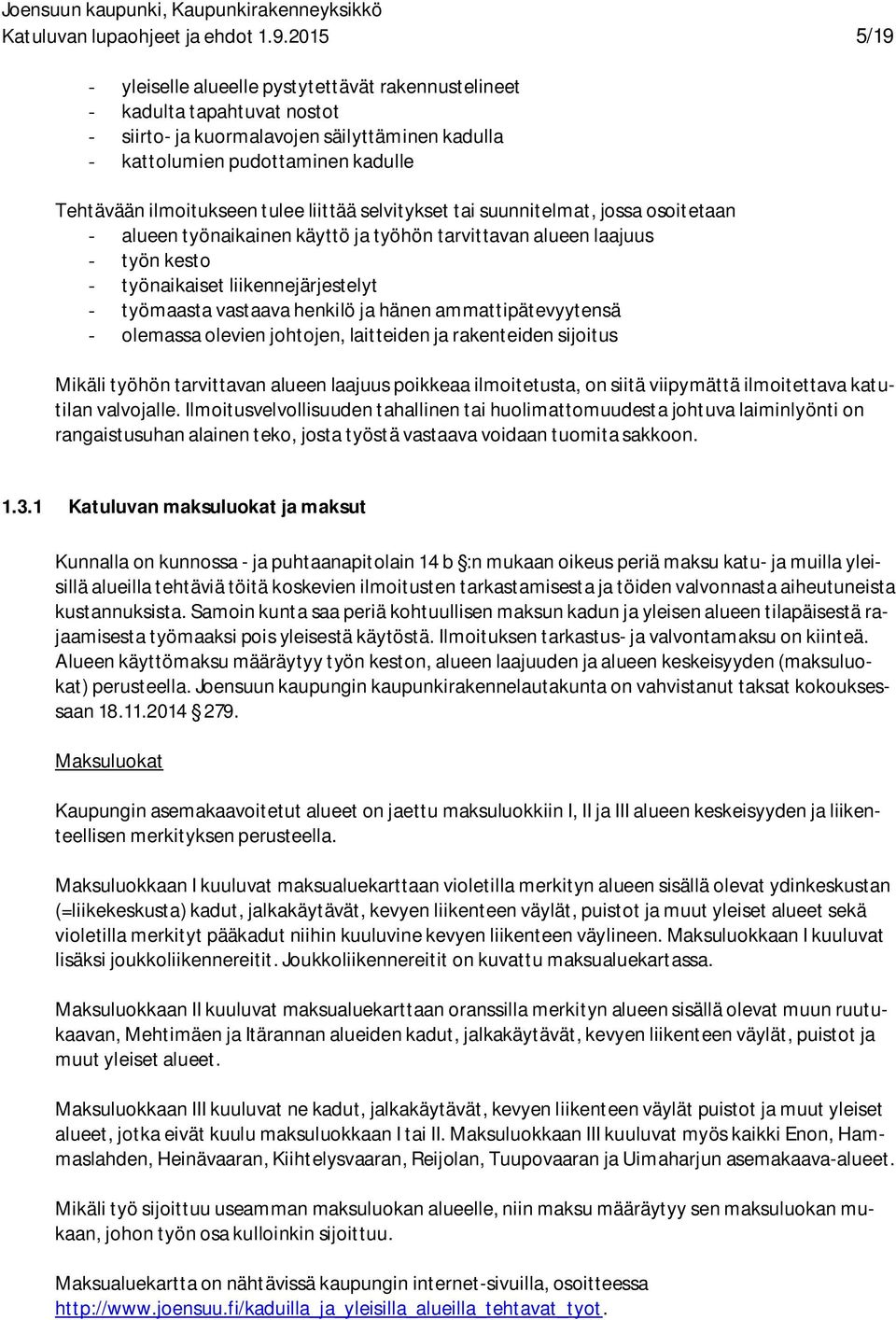 Joensuun kaupunki, Kaupunkirakenneyksikkö
Katuluvan lupaohjeet ja ehdot 1.9.2015 5/19

- yleiselle alueelle pystytettävät rakennustelineet
- kadulta tapahtuvat nostot
- siirto- ja kuormalavojen säilyttäminen kadulla
- kattolumien pudottaminen kadulle

Tehtävään ilmoitukseen tulee liittää selvitykset tai suunnitelmat, jossa osoitetaan
- alueen työnaikainen käyttö ja työhön tarvittavan alueen laajuus
- työn kesto
- työnaikaiset liikennejärjestelyt
- työmaasta vastaava henkilö ja hänen ammattipätevyytensä
- olemassa olevien johtojen, laitteiden ja rakenteiden sijoitus

Mikäli työhön tarvittavan alueen laajuus poikkeaa ilmoitetusta, on siitä viipymättä ilmoitettava katutilan valvojalle. Ilmoitusvelvollisuuden tahallinen tai huolimattomuudesta johtuva laiminlyönti on rangaistusuhan alainen teko, josta työstä vastaava voidaan tuomita sakkoon.

1.3.1 Katuluvan maksuluokat ja maksut

Kunnalla on kunnossa - ja puhtaanapitolain 14 b §:n mukaan oikeus periä maksu katu- ja muilla yleisillä alueilla tehtäviä töitä koskevien ilmoitusten tarkastamisesta ja töiden valvonnasta aiheutuneista kustannuksista. Samoin kunta saa periä kohtuullisen maksun kadun ja yleisen alueen tilapäisestä rajaamisesta työmaaksi pois yleisestä käytöstä. Ilmoituksen tarkastus- ja valvontamaksu on kiinteä. Alueen käyttömaksu määräytyy työn keston, alueen laajuuden ja alueen keskeisyyden (maksuluokat) perusteella. Joensuun kaupungin kaupunkirakennelautakunta on vahvistanut taksat kokouksessaan 18.11.2014 § 279.

Maksuluokat

Kaupungin asemakaavoitetut alueet on jaettu maksuluokkiin I, II ja III alueen keskeisyyden ja liikenteellisen merkityksen perusteella.

Maksuluokkaan I kuuluvat maksualuekarttaan violetilla merkityn alueen sisällä olevat ydinkeskustan (=liikekeskusta) kadut, jalkakäytävät, kevyen liikenteen väylät, puistot ja muut yleiset alueet sekä violetilla merkityt pääkadut niihin kuuluvine kevyen liikenteen väylineen. Maksuluokkaan I kuuluvat lisäksi joukkoliikennereitit. Joukkoliikennereitit on kuvattu maksualuekartassa.

Maksuluokkaan II kuuluvat maksualuekarttaan oranssilla merkityn alueen sisällä olevat muun ruutukaavan, Mehtimäen ja Itärannan alueiden kadut, jalkakäytävät, kevyen liikenteen väylät, puistot ja muut yleiset alueet.

Maksuluokkaan III kuuluvat ne kadut, jalkakäytävät, kevyen liikenteen väylät puistot ja muut yleiset alueet, jotka eivät kuulu maksuluokkaan I tai II. Maksuluokkaan III kuuluvat myös kaikki Enon, Hammaslahden, Heinävaaran, Kiihtelysvaaran, Reijolan, Tuupovaaran ja Uimaharjun asemakaava-alueet.

Mikäli työ sijoittuu useamman maksuluokan alueelle, niin maksu määräytyy sen maksuluokan mukaan, johon työn osa kulloinkin sijoittuu.

Maksualuekartta on nähtävissä kaupungin internet-sivuilla, osoitteessa http://www.joensuu.fi/kaduilla_ja_yleisilla_alueilla_tehtavat_tyot.